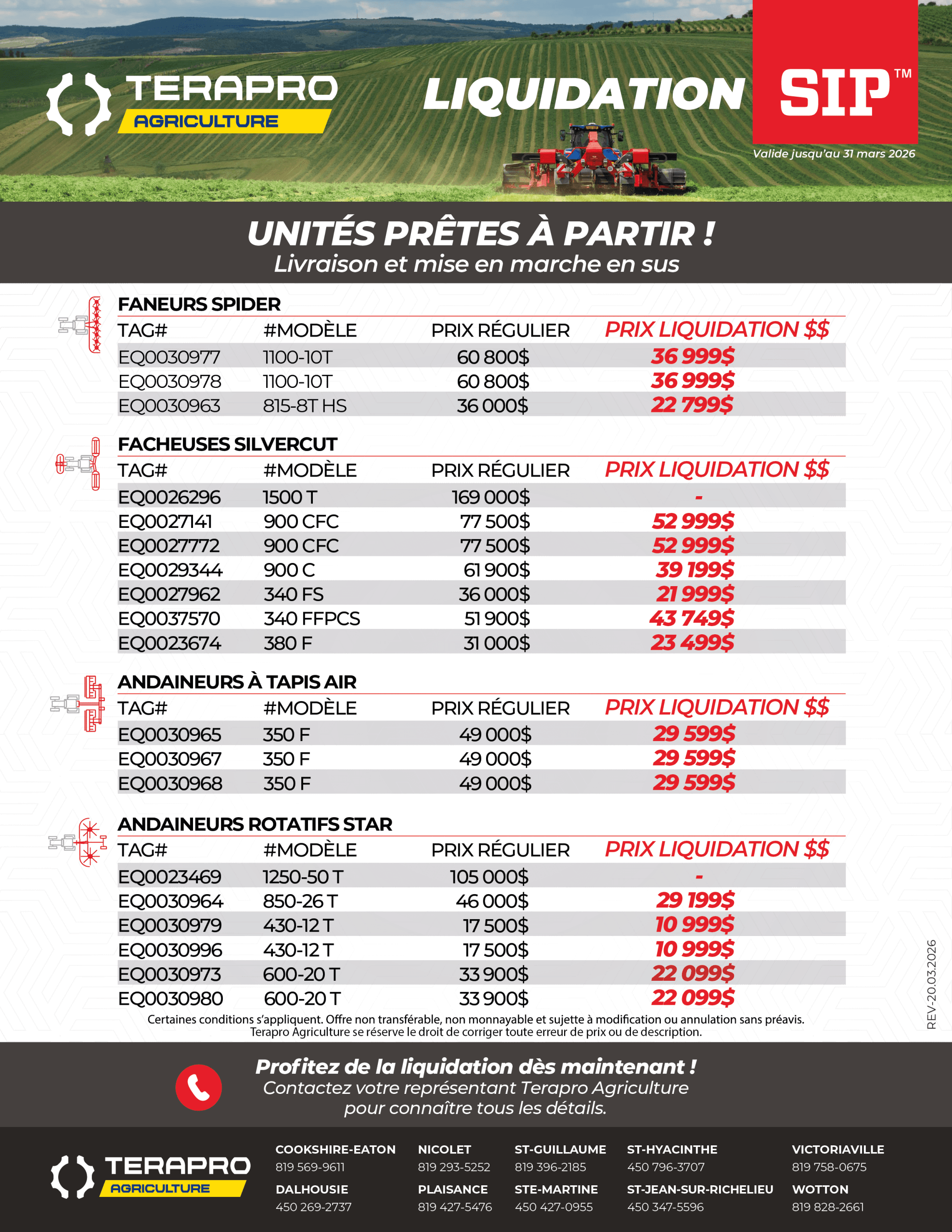 TERAPRO
AGRICULTURE

LIQUIDATION SIP™

Valide jusqu'au 31 mars 2026

UNITÉS PRÊTES À PARTIR !
Livraison et mise en marche en sus

FANEURS SPIDER

| TAG# | #MODÈLE | PRIX RÉGULIER | PRIX LIQUIDATION $$ |
|---|---|---|---|
| EQ0030977 | 1100-10T | 60 800$ | 36 999$ |
| EQ0030978 | 1100-10T | 60 800$ | 36 999$ |
| EQ0030963 | 815-8T HS | 36 000$ | 22 799$ |

FACHEUSES SILVERCUT

| TAG# | #MODÈLE | PRIX RÉGULIER | PRIX LIQUIDATION $$ |
|---|---|---|---|
| EQ0026296 | 1500 T | 169 000$ | - |
| EQ0027141 | 900 CFC | 77 500$ | 52 999$ |
| EQ0027772 | 900 CFC | 77 500$ | 52 999$ |
| EQ0029344 | 900 C | 61 900$ | 39 199$ |
| EQ0027962 | 340 FS | 36 000$ | 21 999$ |
| EQ0037570 | 340 FFPCS | 51 900$ | 43 749$ |
| EQ0023674 | 380 F | 31 000$ | 23 499$ |

ANDAINEURS À TAPIS AIR

| TAG# | #MODÈLE | PRIX RÉGULIER | PRIX LIQUIDATION $$ |
|---|---|---|---|
| EQ0030965 | 350 F | 49 000$ | 29 599$ |
| EQ0030967 | 350 F | 49 000$ | 29 599$ |
| EQ0030968 | 350 F | 49 000$ | 29 599$ |

ANDAINEURS ROTATIFS STAR

| TAG# | #MODÈLE | PRIX RÉGULIER | PRIX LIQUIDATION $$ |
|---|---|---|---|
| EQ0023469 | 1250-50 T | 105 000$ | - |
| EQ0030964 | 850-26 T | 46 000$ | 29 199$ |
| EQ0030979 | 430-12 T | 17 500$ | 10 999$ |
| EQ0030996 | 430-12 T | 17 500$ | 10 999$ |
| EQ0030973 | 600-20 T | 33 900$ | 22 099$ |
| EQ0030980 | 600-20 T | 33 900$ | 22 099$ |

Certaines conditions s'appliquent. Offre non transférable, non monnayable et sujette à modification ou annulation sans préavis. Terapro Agriculture se réserve le droit de corriger toute erreur de prix ou de description.

REV-20.03.2026

Profitez de la liquidation dès maintenant !
Contactez votre représentant Terapro Agriculture pour connaître tous les détails.

TERAPRO
AGRICULTURE

COOKSHIRE-EATON
819 569-9611
DALHOUSIE
450 269-2737

NICOLET
819 293-5252
PLAISANCE
819 427-5476

ST-GUILLAUME
819 396-2185
STE-MARTINE
450 427-0955

ST-HYACINTHE
450 796-3707
ST-JEAN-SUR-RICHELIEU
450 347-5596

VICTORIAVILLE
819 758-0675
WOTTON
819 828-2661